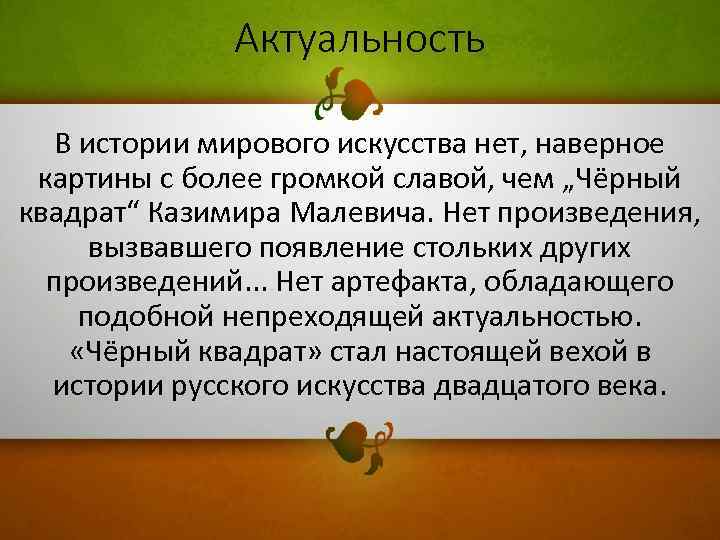 Актуальность

В истории мирового искусства нет, наверное картины с более громкой славой, чем „Чёрный квадрат“ Казимира Малевича. Нет произведения, вызвавшего появление стольких других произведений... Нет артефакта, обладающего подобной непреходящей актуальностью. «Чёрный квадрат» стал настоящей вехой в истории русского искусства двадцатого века.